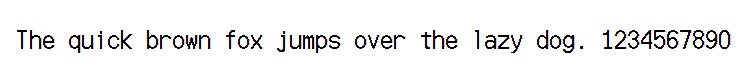 The quick brown fox jumps over the lazy dog. 1234567890